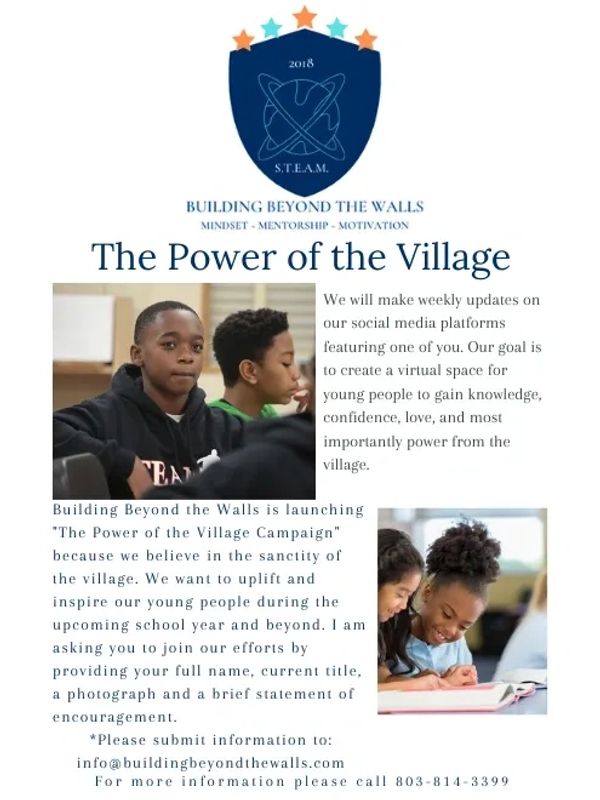 2018

S.T.E.A.M.

BUILDING BEYOND THE WALLS
MINDSET - MENTORSHIP - MOTIVATION

The Power of the Village

We will make weekly updates on our social media platforms featuring one of you. Our goal is to create a virtual space for young people to gain knowledge, confidence, love, and most importantly power from the village.

Building Beyond the Walls is launching "The Power of the Village Campaign" because we believe in the sanctity of the village. We want to uplift and inspire our young people during the upcoming school year and beyond. I am asking you to join our efforts by providing your full name, current title, a photograph and a brief statement of encouragement.

*Please submit information to:
info@buildingbeyondthewalls.com
For more information please call 803-814-3399